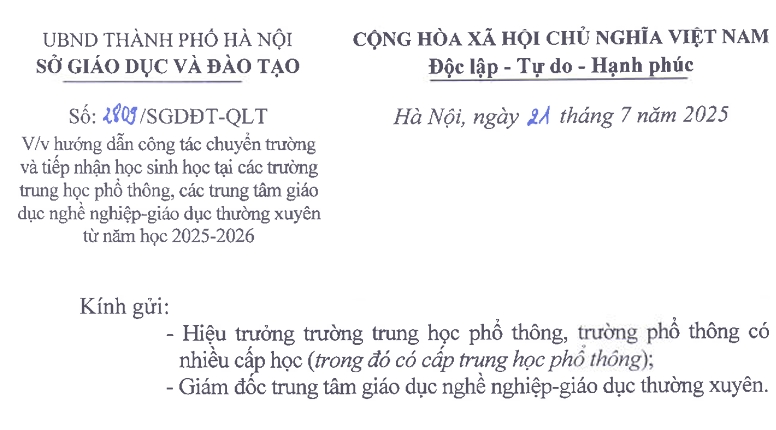 UBND THÀNH PHỐ HÀ NỘI
SỞ GIÁO DỤC VÀ ĐÀO TẠO

Số: 2809/SGDĐT-QLT
V/v hướng dẫn công tác chuyển trường và tiếp nhận học sinh học tại các trường trung học phổ thông, các trung tâm giáo dục nghề nghiệp-giáo dục thường xuyên từ năm học 2025-2026

CỘNG HÒA XÃ HỘI CHỦ NGHĨA VIỆT NAM
Độc lập - Tự do - Hạnh phúc

Hà Nội, ngày 21 tháng 7 năm 2025

Kính gửi:
- Hiệu trưởng trường trung học phổ thông, trường phổ thông có nhiều cấp học (trong đó có cấp trung học phổ thông);
- Giám đốc trung tâm giáo dục nghề nghiệp-giáo dục thường xuyên.